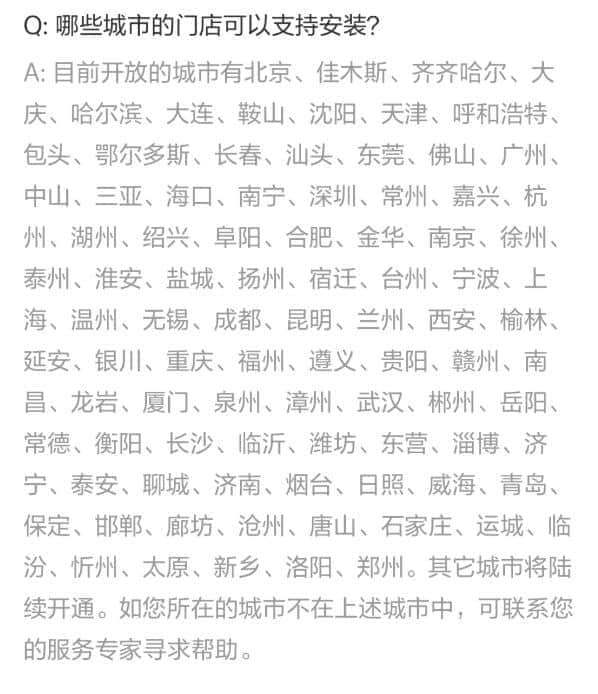 Q: 哪些城市的门店可以支持安装?

A: 目前开放的城市有北京、佳木斯、齐齐哈尔、大庆、哈尔滨、大连、鞍山、沈阳、天津、呼和浩特、包头、鄂尔多斯、长春、汕头、东莞、佛山、广州、中山、三亚、海口、南宁、深圳、常州、嘉兴、杭州、湖州、绍兴、阜阳、合肥、金华、南京、徐州、泰州、淮安、盐城、扬州、宿迁、台州、宁波、上海、温州、无锡、成都、昆明、兰州、西安、榆林、延安、银川、重庆、福州、遵义、贵阳、赣州、南昌、龙岩、厦门、泉州、漳州、武汉、郴州、岳阳、常德、衡阳、长沙、临沂、潍坊、东营、淄博、济宁、泰安、聊城、济南、烟台、日照、威海、青岛、保定、邯郸、廊坊、沧州、唐山、石家庄、运城、临汾、忻州、太原、新乡、洛阳、郑州。其它城市将陆续开通。如您所在的城市不在上述城市中，可联系您的服务专家寻求帮助。